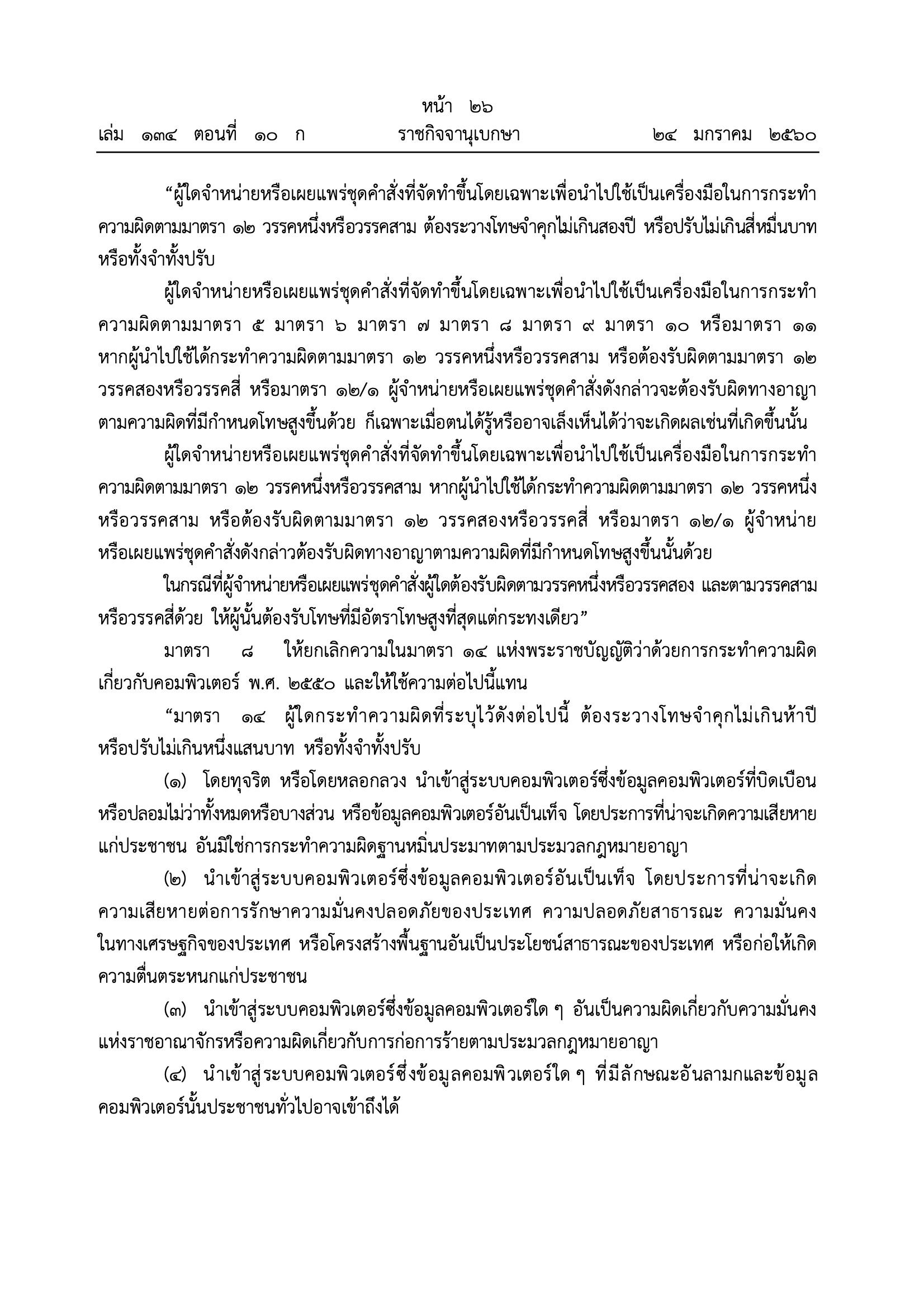 หน้า ๒๖
เล่ม ๑๓๔ ตอนที่ ๑๐ ก ราชกิจจานุเบกษา ๒๔ มกราคม ๒๕๖๐

“ผู้ใดจำหน่ายหรือเผยแพร่ชุดคำสั่งที่จัดทำขึ้นโดยเฉพาะเพื่อนำไปใช้เป็นเครื่องมือในการกระทำความผิดตามมาตรา ๑๒ วรรคหนึ่งหรือวรรคสาม ต้องระวางโทษจำคุกไม่เกินสองปี หรือปรับไม่เกินสี่หมื่นบาท หรือทั้งจำทั้งปรับ

ผู้ใดจำหน่ายหรือเผยแพร่ชุดคำสั่งที่จัดทำขึ้นโดยเฉพาะเพื่อนำไปใช้เป็นเครื่องมือในการกระทำความผิดตามมาตรา ๕ มาตรา ๖ มาตรา ๗ มาตรา ๘ มาตรา ๙ มาตรา ๑๐ หรือมาตรา ๑๑ หากผู้นำไปใช้ได้กระทำความผิดตามมาตรา ๑๒ วรรคหนึ่งหรือวรรคสาม หรือต้องรับผิดตามมาตรา ๑๒ วรรคสองหรือวรรคสี่ หรือมาตรา ๑๒/๑ ผู้จำหน่ายหรือเผยแพร่ชุดคำสั่งดังกล่าวจะต้องรับผิดทางอาญาตามความผิดที่มีกำหนดโทษสูงขึ้นด้วย ก็เฉพาะเมื่อตนได้รู้หรืออาจเล็งเห็นได้ว่าจะเกิดผลเช่นที่เกิดขึ้นนั้น

ผู้ใดจำหน่ายหรือเผยแพร่ชุดคำสั่งที่จัดทำขึ้นโดยเฉพาะเพื่อนำไปใช้เป็นเครื่องมือในการกระทำความผิดตามมาตรา ๑๒ วรรคหนึ่งหรือวรรคสาม หากผู้นำไปใช้ได้กระทำความผิดตามมาตรา ๑๒ วรรคหนึ่งหรือวรรคสาม หรือต้องรับผิดตามมาตรา ๑๒ วรรคสองหรือวรรคสี่ หรือมาตรา ๑๒/๑ ผู้จำหน่ายหรือเผยแพร่ชุดคำสั่งดังกล่าวต้องรับผิดทางอาญาตามความผิดที่มีกำหนดโทษสูงขึ้นนั้นด้วย

ในกรณีที่ผู้จำหน่ายหรือเผยแพร่ชุดคำสั่งผู้ใดต้องรับผิดตามวรรคหนึ่งหรือวรรคสอง และตามวรรคสามหรือวรรคสี่ด้วย ให้ผู้นั้นต้องรับโทษที่มีอัตราโทษสูงที่สุดแต่กระทงเดียว”

มาตรา ๘ ให้ยกเลิกความในมาตรา ๑๔ แห่งพระราชบัญญัติว่าด้วยการกระทำความผิดเกี่ยวกับคอมพิวเตอร์ พ.ศ. ๒๕๕๐ และให้ใช้ความต่อไปนี้แทน

“มาตรา ๑๔ ผู้ใดกระทำความผิดที่ระบุไว้ดังต่อไปนี้ ต้องระวางโทษจำคุกไม่เกินห้าปี หรือปรับไม่เกินหนึ่งแสนบาท หรือทั้งจำทั้งปรับ

(๑) โดยทุจริต หรือโดยหลอกลวง นำเข้าสู่ระบบคอมพิวเตอร์ซึ่งข้อมูลคอมพิวเตอร์ที่บิดเบือนหรือปลอมไม่ว่าทั้งหมดหรือบางส่วน หรือข้อมูลคอมพิวเตอร์อันเป็นเท็จ โดยประการที่น่าจะเกิดความเสียหายแก่ประชาชน อันมิใช่การกระทำความผิดฐานหมิ่นประมาทตามประมวลกฎหมายอาญา

(๒) นำเข้าสู่ระบบคอมพิวเตอร์ซึ่งข้อมูลคอมพิวเตอร์อันเป็นเท็จ โดยประการที่น่าจะเกิดความเสียหายต่อการรักษาความมั่นคงปลอดภัยของประเทศ ความปลอดภัยสาธารณะ ความมั่นคงในทางเศรษฐกิจของประเทศ หรือโครงสร้างพื้นฐานอันเป็นประโยชน์สาธารณะของประเทศ หรือก่อให้เกิดความตื่นตระหนกแก่ประชาชน

(๓) นำเข้าสู่ระบบคอมพิวเตอร์ซึ่งข้อมูลคอมพิวเตอร์ใด ๆ อันเป็นความผิดเกี่ยวกับความมั่นคงแห่งราชอาณาจักรหรือความผิดเกี่ยวกับการก่อการร้ายตามประมวลกฎหมายอาญา

(๔) นำเข้าสู่ระบบคอมพิวเตอร์ซึ่งข้อมูลคอมพิวเตอร์ใด ๆ ที่มีลักษณะอันลามกและข้อมูลคอมพิวเตอร์นั้นประชาชนทั่วไปอาจเข้าถึงได้